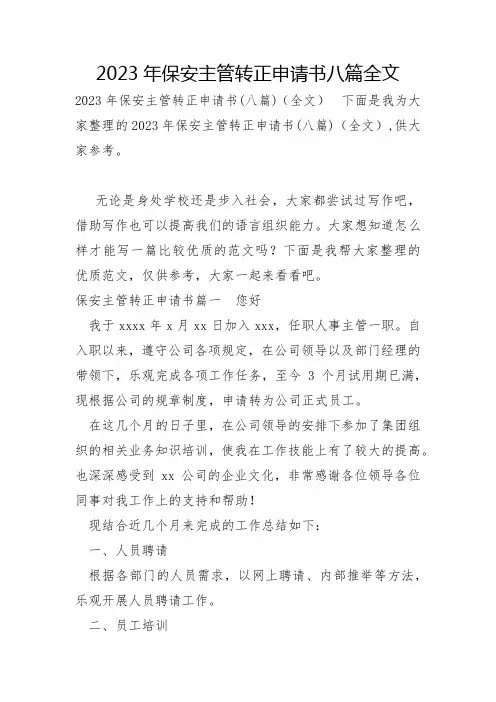 2023 年保安主管转正申请书八篇全文

2023 年保安主管转正申请书(八篇)(全文)　下面是我为大家整理的 2023 年保安主管转正申请书(八篇)(全文),供大家参考。

无论是身处学校还是步入社会，大家都尝试过写作吧，借助写作也可以提高我们的语言组织能力。大家想知道怎么样才能写一篇比较优质的范文吗？下面是我帮大家整理的优质范文，仅供参考，大家一起来看看吧。

保安主管转正申请书篇一　您好

我于 xxxx 年 x 月 xx 日加入 xxx，任职人事主管一职。自入职以来，遵守公司各项规定，在公司领导以及部门经理的带领下，乐观完成各项工作任务，至今 3 个月试用期已满，现根据公司的规章制度，申请转为公司正式员工。

在这几个月的日子里，在公司领导的安排下参加了集团组织的相关业务知识培训，使我在工作技能上有了较大的提高。也深深感受到 xx 公司的企业文化，非常感谢各位领导各位同事对我工作上的支持和帮助！

现结合近几个月来完成的工作总结如下：

一、人员聘请

根据各部门的人员需求，以网上聘请、内部推举等方法，乐观开展人员聘请工作。

二、员工培训